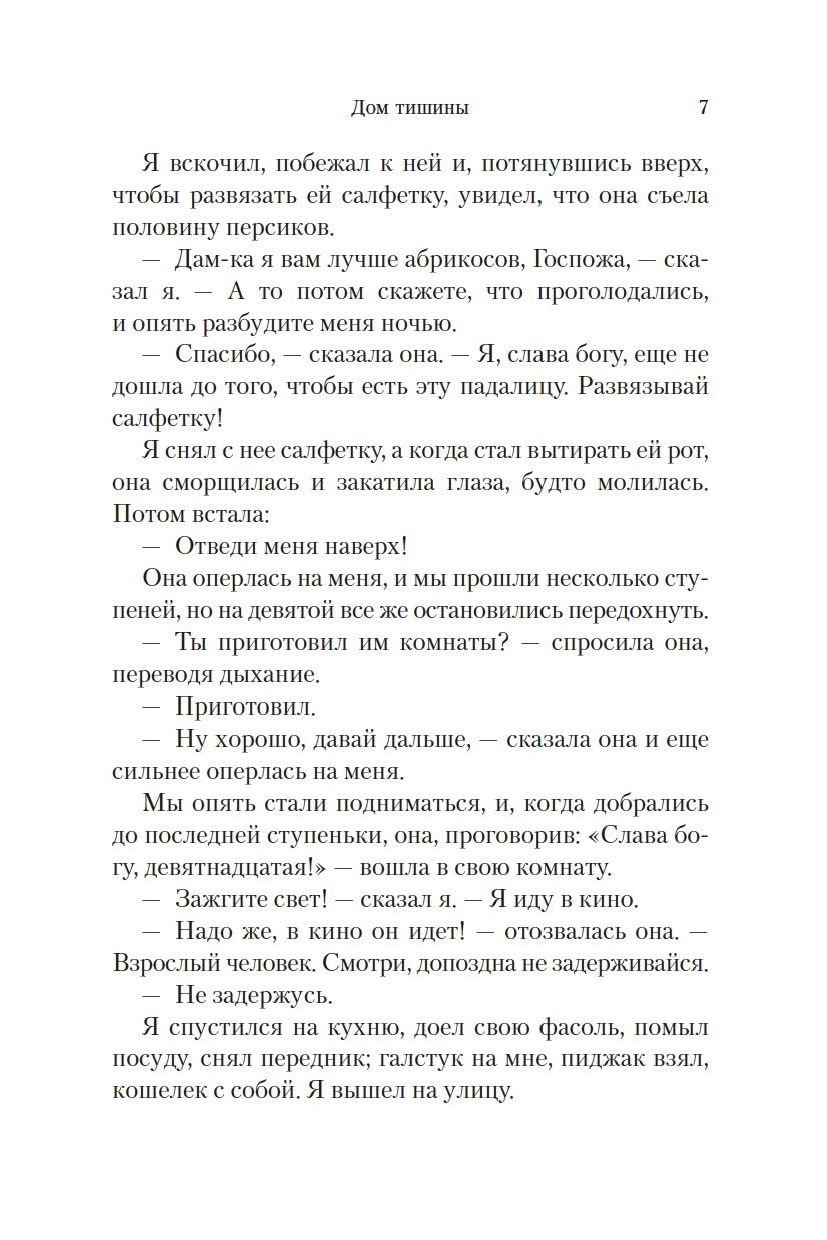 Дом тишины 7

Я вскочил, побежал к ней и, потянувшись вверх, чтобы развязать ей салфетку, увидел, что она съела половину персиков.

— Дам-ка я вам лучше абрикосов, Госпожа, — сказал я. — А то потом скажете, что проголодались, и опять разбудите меня ночью.

— Спасибо, — сказала она. — Я, слава богу, еще не дошла до того, чтобы есть эту падалицу. Развязывай салфетку!

Я снял с нее салфетку, а когда стал вытирать ей рот, она сморщилась и закатила глаза, будто молилась. Потом встала:

— Отведи меня наверх!

Она оперлась на меня, и мы прошли несколько ступеней, но на девятой все же остановились передохнуть.

— Ты приготовил им комнаты? — спросила она, переводя дыхание.

— Приготовил.

— Ну хорошо, давай дальше, — сказала она и еще сильнее оперлась на меня.

Мы опять стали подниматься, и, когда добрались до последней ступеньки, она, проговорив: «Слава богу, девятнадцатая!» — вошла в свою комнату.

— Зажгите свет! — сказал я. — Я иду в кино.

— Надо же, в кино он идет! — отозвалась она. — Взрослый человек. Смотри, допоздна не задерживайся.

— Не задержусь.

Я спустился на кухню, доел свою фасоль, помыл посуду, снял передник; галстук на мне, пиджак взял, кошелек с собой. Я вышел на улицу.